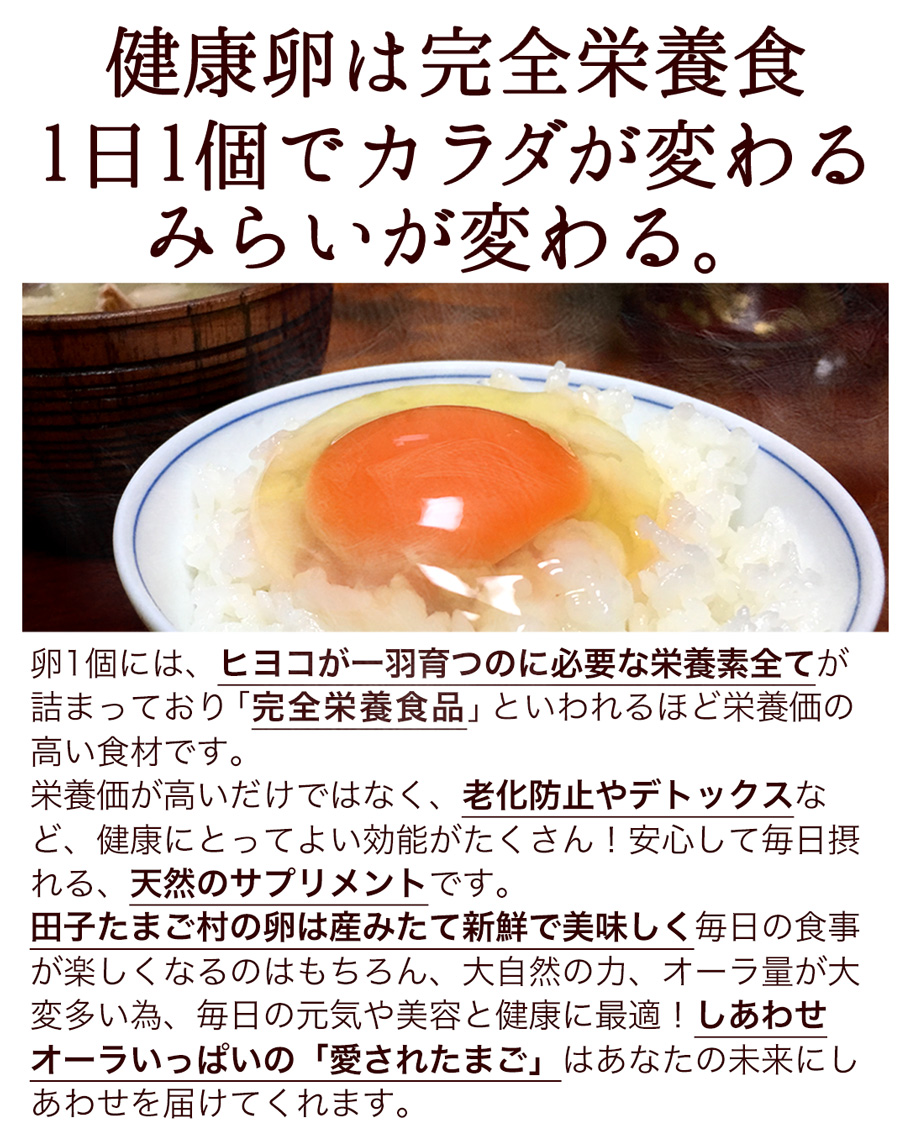 健康卵は完全栄養食
1日1個でカラダが変わる
みらいが変わる。

卵1個には、ヒヨコが一羽育つのに必要な栄養素全てが詰まっており「完全栄養食品」といわれるほど栄養価の高い食材です。
栄養価が高いだけではなく、老化防止やデトックスなど、健康にとってよい効能がたくさん！安心して毎日摂れる、天然のサプリメントです。
田子たまご村の卵は産みたて新鮮で美味しく毎日の食事が楽しくなるのはもちろん、大自然の力、オーラ量が大変多い為、毎日の元気や美容と健康に最適！しあわせオーラいっぱいの「愛されたまご」はあなたの未来にしあわせを届けてくれます。